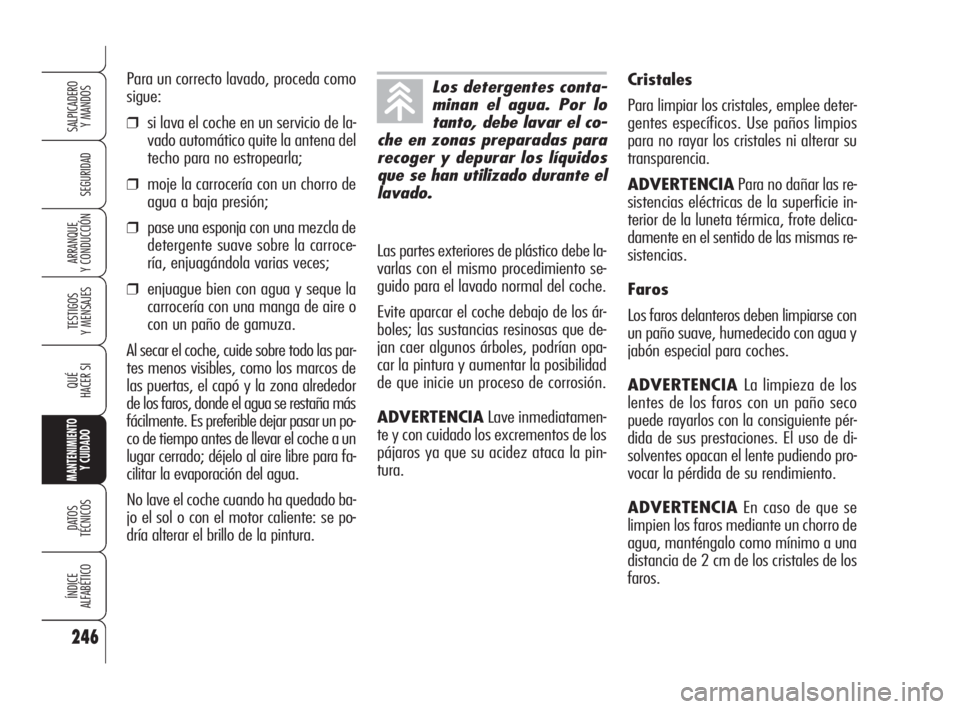 SALPICADERO Y MANDOS

SEGURIDAD

ARRANQUE Y CONDUCCIÓN

TESTIGOS Y MENSAJES

QUÉ HACER SI

MANTENIMIENTO Y CUIDADO

DATOS TÉCNICOS

ÍNDICE ALFABÉTICO

246

Para un correcto lavado, proceda como sigue:

❒ si lava el coche en un servicio de lavado automático quite la antena del techo para no estropearla;

❒ moje la carrocería con un chorro de agua a baja presión;

❒ pase una esponja con una mezcla de detergente suave sobre la carrocería, enjuagándola varias veces;

❒ enjuague bien con agua y seque la carrocería con una manga de aire o con un paño de gamuza.

Al secar el coche, cuide sobre todo las partes menos visibles, como los marcos de las puertas, el capó y la zona alrededor de los faros, donde el agua se restaña más fácilmente. Es preferible dejar pasar un poco de tiempo antes de llevar el coche a un lugar cerrado; déjelo al aire libre para facilitar la evaporación del agua.

No lave el coche cuando ha quedado bajo el sol o con el motor caliente: se podría alterar el brillo de la pintura.

Los detergentes contaminan el agua. Por lo tanto, debe lavar el coche en zonas preparadas para recoger y depurar los líquidos que se han utilizado durante el lavado.

Las partes exteriores de plástico debe lavarlas con el mismo procedimiento seguido para el lavado normal del coche.

Evite aparcar el coche debajo de los árboles; las sustancias resinosas que dejan caer algunos árboles, podrían opacar la pintura y aumentar la posibilidad de que inicie un proceso de corrosión.

ADVERTENCIA Lave inmediatamente y con cuidado los excrementos de los pájaros ya que su acidez ataca la pintura.

Cristales

Para limpiar los cristales, emplee detergentes específicos. Use paños limpios para no rayar los cristales ni alterar su transparencia.

ADVERTENCIA Para no dañar las resistencias eléctricas de la superficie interior de la luneta térmica, frote delicadamente en el sentido de las mismas resistencias.

Faros

Los faros delanteros deben limpiarse con un paño suave, humedecido con agua y jabón especial para coches.

ADVERTENCIA La limpieza de los lentes de los faros con un paño seco puede rayarlos con la consiguiente pérdida de sus prestaciones. El uso de disolventes opacan el lente pudiendo provocar la pérdida de su rendimiento.

ADVERTENCIA En caso de que se limpien los faros mediante un chorro de agua, manténgalo como mínimo a una distancia de 2 cm de los cristales de los faros.

carmanualsonline.info